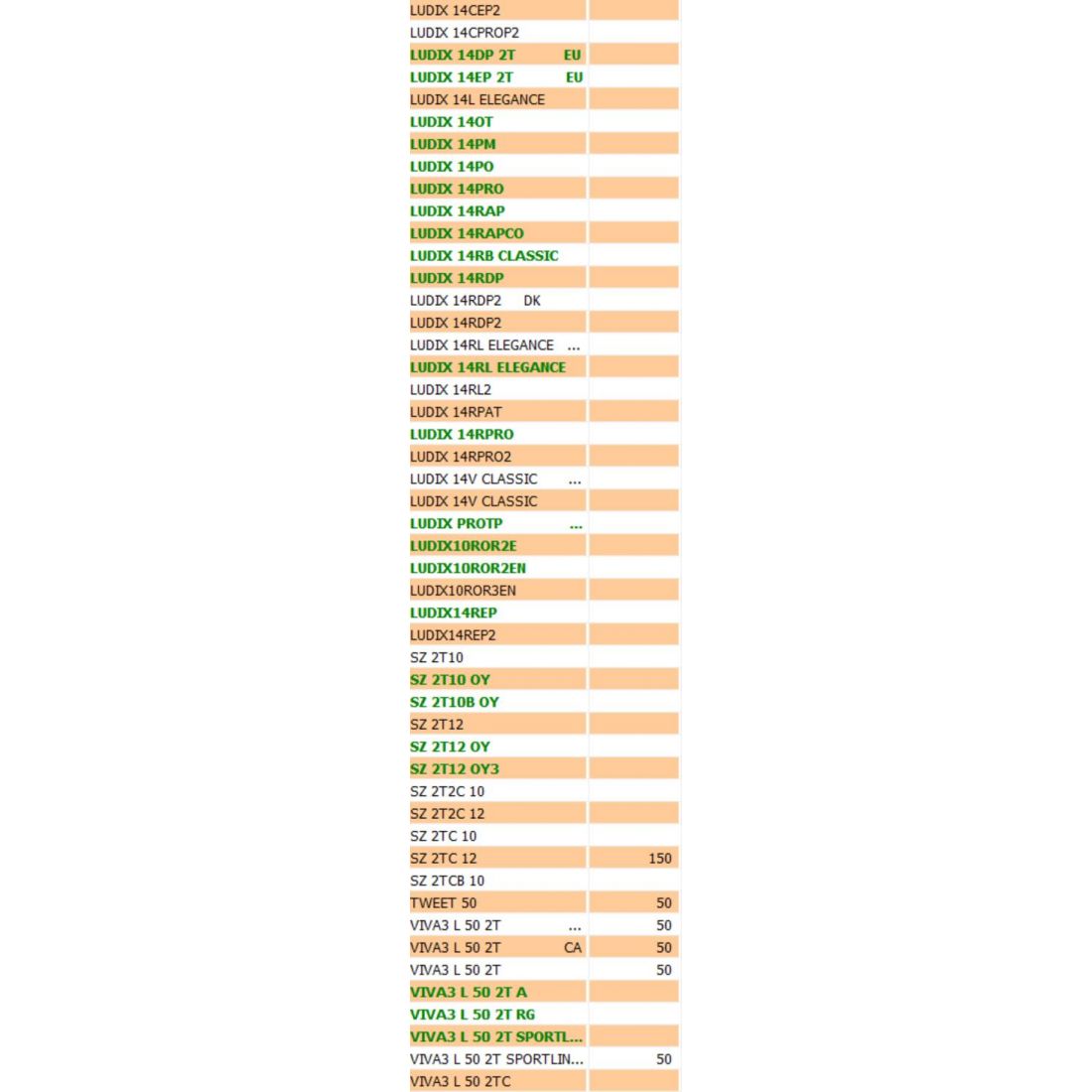 | | |
|---|---|
| LUDIX 14CEP2 | |
| LUDIX 14CPROP2 | |
| LUDIX 14DP 2T EU | |
| LUDIX 14EP 2T EU | |
| LUDIX 14L ELEGANCE | |
| LUDIX 14OT | |
| LUDIX 14PM | |
| LUDIX 14PO | |
| LUDIX 14PRO | |
| LUDIX 14RAP | |
| LUDIX 14RAPCO | |
| LUDIX 14RB CLASSIC | |
| LUDIX 14RDP | |
| LUDIX 14RDP2 DK | |
| LUDIX 14RDP2 | |
| LUDIX 14RL ELEGANCE ... | |
| LUDIX 14RL ELEGANCE | |
| LUDIX 14RL2 | |
| LUDIX 14RPAT | |
| LUDIX 14RPRO | |
| LUDIX 14RPRO2 | |
| LUDIX 14V CLASSIC ... | |
| LUDIX 14V CLASSIC | |
| LUDIX PROTP ... | |
| LUDIX10ROR2E | |
| LUDIX10ROR2EN | |
| LUDIX10ROR3EN | |
| LUDIX14REP | |
| LUDIX14REP2 | |
| SZ 2T10 | |
| SZ 2T10 OY | |
| SZ 2T10B OY | |
| SZ 2T12 | |
| SZ 2T12 OY | |
| SZ 2T12 OY3 | |
| SZ 2T2C 10 | |
| SZ 2T2C 12 | |
| SZ 2TC 10 | |
| SZ 2TC 12 | 150 |
| SZ 2TCB 10 | |
| TWEET 50 | 50 |
| VIVA3 L 50 2T ... | 50 |
| VIVA3 L 50 2T CA | 50 |
| VIVA3 L 50 2T | 50 |
| VIVA3 L 50 2T A | |
| VIVA3 L 50 2T RG | |
| VIVA3 L 50 2T SPORTL... | |
| VIVA3 L 50 2T SPORTLIN... | 50 |
| VIVA3 L 50 2TC | |